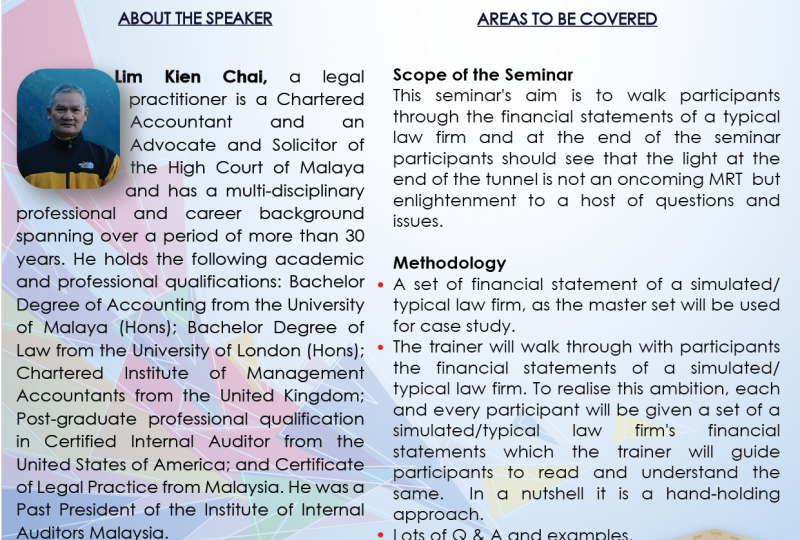 ABOUT THE SPEAKER

Lim Kien Chai, a legal practitioner is a Chartered Accountant and an Advocate and Solicitor of the High Court of Malaya and has a multi-disciplinary professional and career background spanning over a period of more than 30 years. He holds the following academic and professional qualifications: Bachelor Degree of Accounting from the University of Malaya (Hons); Bachelor Degree of Law from the University of London (Hons); Chartered Institute of Management Accountants from the United Kingdom; Post-graduate professional qualification in Certified Internal Auditor from the United States of America; and Certificate of Legal Practice from Malaysia. He was a Past President of the Institute of Internal Auditors Malaysia.

AREAS TO BE COVERED

Scope of the Seminar
This seminar's aim is to walk participants through the financial statements of a typical law firm and at the end of the seminar participants should see that the light at the end of the tunnel is not an oncoming MRT but enlightenment to a host of questions and issues.

Methodology
• A set of financial statement of a simulated/ typical law firm, as the master set will be used for case study.
• The trainer will walk through with participants the financial statements of a simulated/ typical law firm. To realise this ambition, each and every participant will be given a set of a simulated/typical law firm's financial statements which the trainer will guide participants to read and understand the same. In a nutshell it is a hand-holding approach.
• Lots of Q & A and examples.